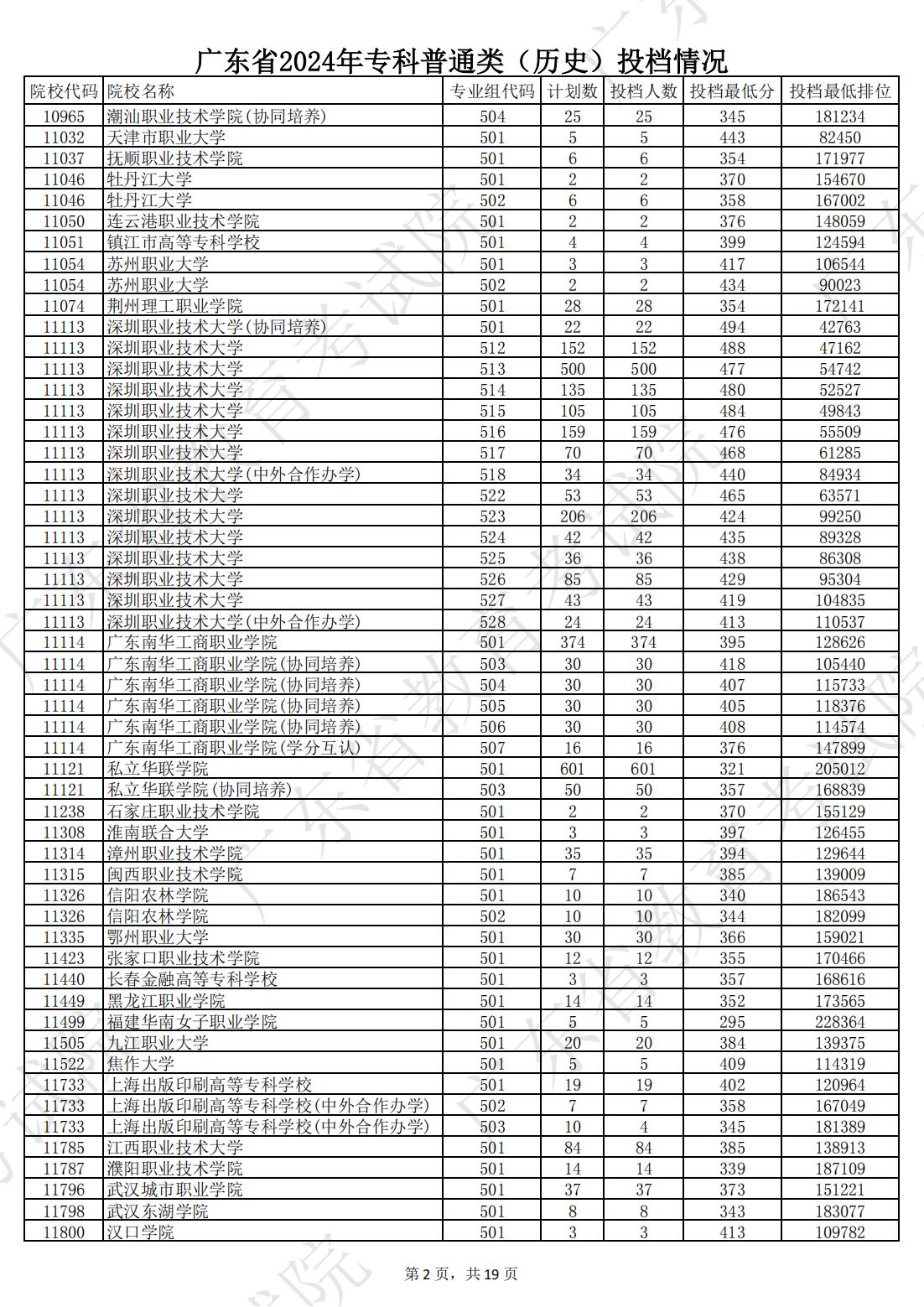 广东省2024年专科普通类（历史）投档情况

| 院校代码 | 院校名称 | 专业组代码 | 计划数 | 投档人数 | 投档最低分 | 投档最低排位 |
|---|---|---|---|---|---|---|
| 10965 | 潮汕职业技术学院(协同培养) | 504 | 25 | 25 | 345 | 181234 |
| 11032 | 天津市职业大学 | 501 | 5 | 5 | 443 | 82450 |
| 11037 | 抚顺职业技术学院 | 501 | 6 | 6 | 354 | 171977 |
| 11046 | 牡丹江大学 | 501 | 2 | 2 | 370 | 154670 |
| 11046 | 牡丹江大学 | 502 | 6 | 6 | 358 | 167002 |
| 11050 | 连云港职业技术学院 | 501 | 2 | 2 | 376 | 148059 |
| 11051 | 镇江市高等专科学校 | 501 | 4 | 4 | 399 | 124594 |
| 11054 | 苏州职业大学 | 501 | 3 | 3 | 417 | 106544 |
| 11054 | 苏州职业大学 | 502 | 2 | 2 | 434 | 90023 |
| 11074 | 荆州理工职业学院 | 501 | 28 | 28 | 354 | 172141 |
| 11113 | 深圳职业技术大学(协同培养) | 501 | 22 | 22 | 494 | 42763 |
| 11113 | 深圳职业技术大学 | 512 | 152 | 152 | 488 | 47162 |
| 11113 | 深圳职业技术大学 | 513 | 500 | 500 | 477 | 54742 |
| 11113 | 深圳职业技术大学 | 514 | 135 | 135 | 480 | 52527 |
| 11113 | 深圳职业技术大学 | 515 | 105 | 105 | 484 | 49843 |
| 11113 | 深圳职业技术大学 | 516 | 159 | 159 | 476 | 55509 |
| 11113 | 深圳职业技术大学 | 517 | 70 | 70 | 468 | 61285 |
| 11113 | 深圳职业技术大学(中外合作办学) | 518 | 34 | 34 | 440 | 84934 |
| 11113 | 深圳职业技术大学 | 522 | 53 | 53 | 465 | 63571 |
| 11113 | 深圳职业技术大学 | 523 | 206 | 206 | 424 | 99250 |
| 11113 | 深圳职业技术大学 | 524 | 42 | 42 | 435 | 89328 |
| 11113 | 深圳职业技术大学 | 525 | 36 | 36 | 438 | 86308 |
| 11113 | 深圳职业技术大学 | 526 | 85 | 85 | 429 | 95304 |
| 11113 | 深圳职业技术大学 | 527 | 43 | 43 | 419 | 104835 |
| 11113 | 深圳职业技术大学(中外合作办学) | 528 | 24 | 24 | 413 | 110537 |
| 11114 | 广东南华工商职业学院 | 501 | 374 | 374 | 395 | 128626 |
| 11114 | 广东南华工商职业学院(协同培养) | 503 | 30 | 30 | 418 | 105440 |
| 11114 | 广东南华工商职业学院(协同培养) | 504 | 30 | 30 | 407 | 115733 |
| 11114 | 广东南华工商职业学院(协同培养) | 505 | 30 | 30 | 405 | 118376 |
| 11114 | 广东南华工商职业学院(协同培养) | 506 | 30 | 30 | 408 | 114574 |
| 11114 | 广东南华工商职业学院(学分互认) | 507 | 16 | 16 | 376 | 147899 |
| 11121 | 私立华联学院 | 501 | 601 | 601 | 321 | 205012 |
| 11121 | 私立华联学院(协同培养) | 503 | 50 | 50 | 357 | 168839 |
| 11238 | 石家庄职业技术学院 | 501 | 2 | 2 | 370 | 155129 |
| 11308 | 淮南联合大学 | 501 | 3 | 3 | 397 | 126455 |
| 11314 | 漳州职业技术学院 | 501 | 35 | 35 | 394 | 129644 |
| 11315 | 闽西职业技术学院 | 501 | 7 | 7 | 385 | 139009 |
| 11326 | 信阳农林学院 | 501 | 10 | 10 | 340 | 186543 |
| 11326 | 信阳农林学院 | 502 | 10 | 10 | 344 | 182099 |
| 11335 | 鄂州职业大学 | 501 | 30 | 30 | 366 | 159021 |
| 11423 | 张家口职业技术学院 | 501 | 12 | 12 | 355 | 170466 |
| 11440 | 长春金融高等专科学校 | 501 | 3 | 3 | 357 | 168616 |
| 11449 | 黑龙江职业学院 | 501 | 14 | 14 | 352 | 173565 |
| 11499 | 福建华南女子职业学院 | 501 | 5 | 5 | 295 | 228364 |
| 11505 | 九江职业大学 | 501 | 20 | 20 | 384 | 139375 |
| 11522 | 焦作大学 | 501 | 5 | 5 | 409 | 114319 |
| 11733 | 上海出版印刷高等专科学校 | 501 | 19 | 19 | 402 | 120964 |
| 11733 | 上海出版印刷高等专科学校(中外合作办学) | 502 | 7 | 7 | 358 | 167049 |
| 11733 | 上海出版印刷高等专科学校(中外合作办学) | 503 | 10 | 4 | 345 | 181389 |
| 11785 | 江西职业技术大学 | 501 | 84 | 84 | 385 | 138913 |
| 11787 | 濮阳职业技术学院 | 501 | 14 | 14 | 339 | 187109 |
| 11796 | 武汉城市职业学院 | 501 | 37 | 37 | 373 | 151221 |
| 11798 | 武汉东湖学院 | 501 | 8 | 8 | 343 | 183077 |
| 11800 | 汉口学院 | 501 | 3 | 3 | 413 | 109782 |

第 2 页，共 19 页